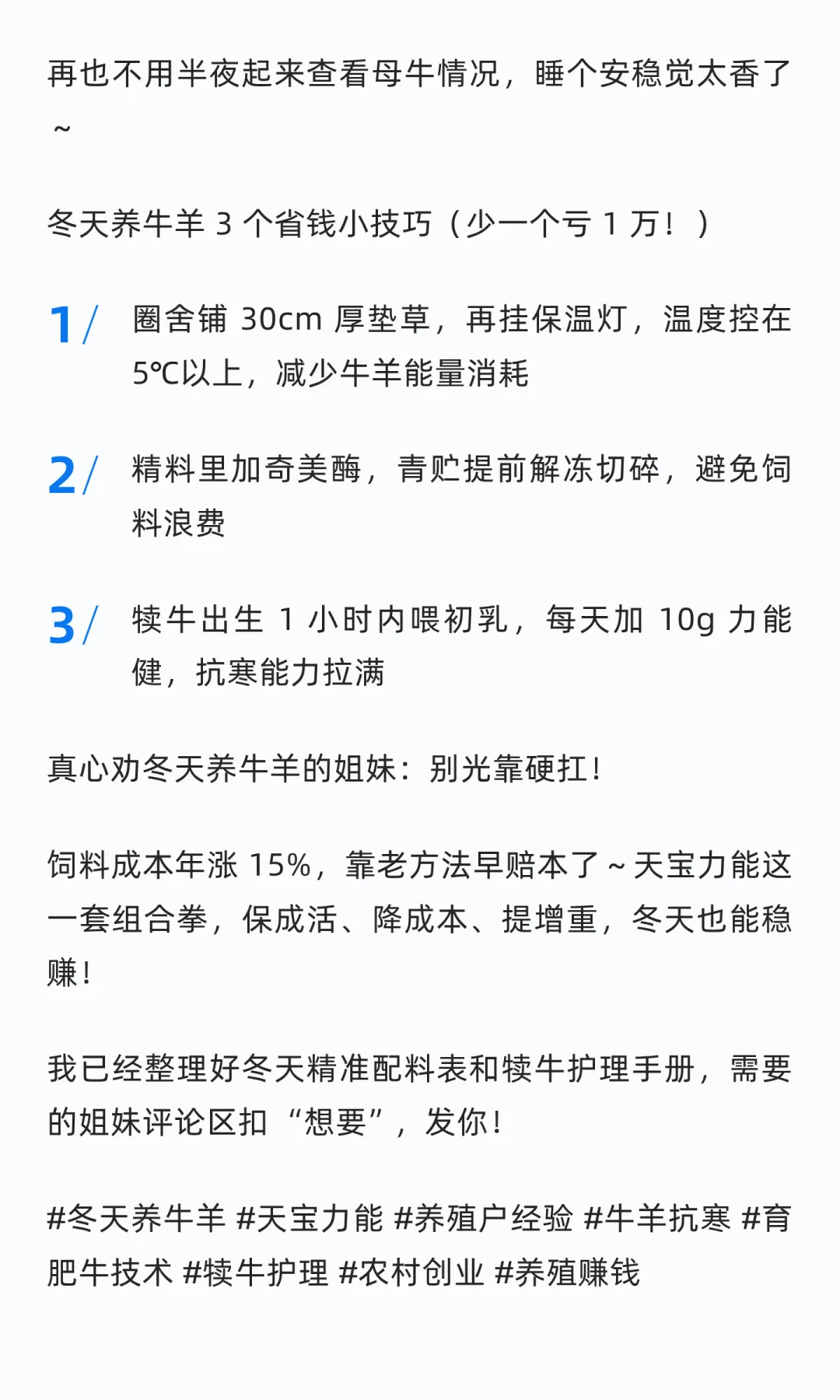 再也不用半夜起来查看母牛情况，睡个安稳觉太香了～

冬天养牛羊3个省钱小技巧（少一个亏1万！）

1/ 圈舍铺30cm厚垫草，再挂保温灯，温度控在5℃以上，减少牛羊能量消耗

2/ 精料里加奇美酶，青贮提前解冻切碎，避免饲料浪费

3/ 犊牛出生1小时内喂初乳，每天加10g力能健，抗寒能力拉满

真心劝冬天养牛羊的姐妹：别光靠硬扛！

饲料成本年涨15%，靠老方法早赔本了～天宝力能这一套组合拳，保成活、降成本、提增重，冬天也能稳赚！

我已经整理好冬天精准配料表和犊牛护理手册，需要的姐妹评论区扣“想要”，发你！

#冬天养牛羊 #天宝力能 #养殖户经验 #牛羊抗寒 #育肥牛技术 #犊牛护理 #农村创业 #养殖赚钱